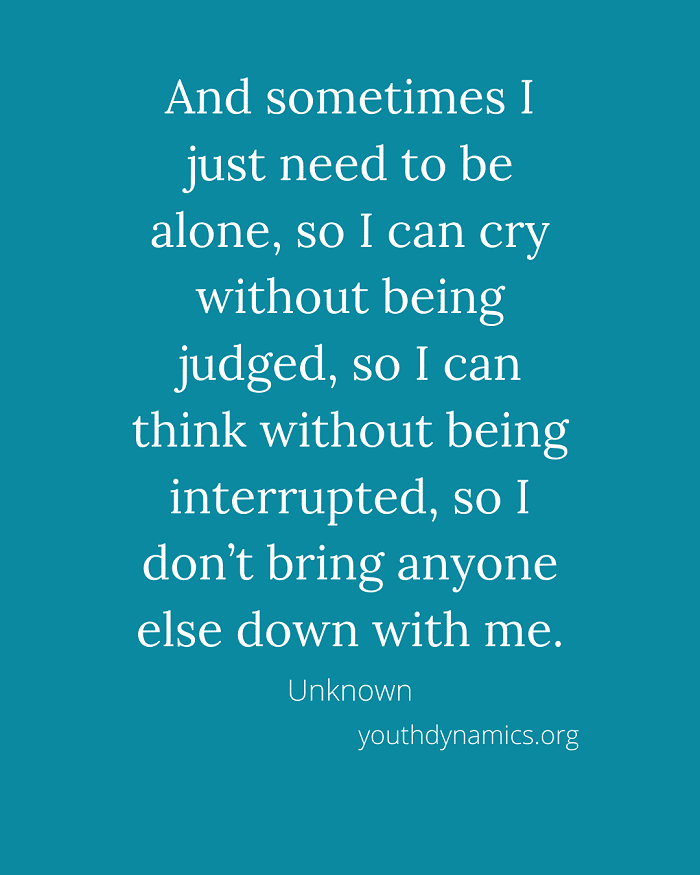 And sometimes I just need to be alone, so I can cry without being judged, so I can think without being interrupted, so I don’t bring anyone else down with me.

Unknown

youthdynamics.org